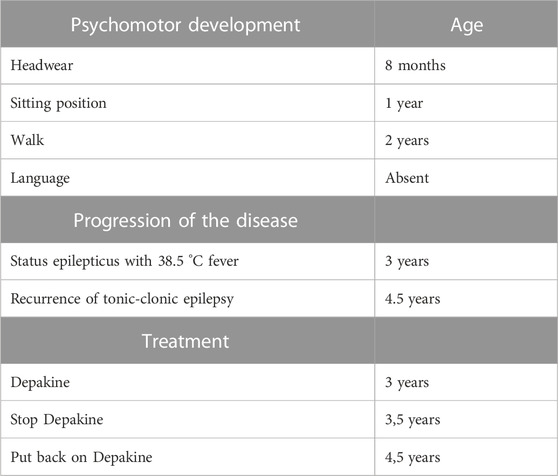 | Psychomotor development | Age |
|---|---|
| Headwear | 8 months |
| Sitting position | 1 year |
| Walk | 2 years |
| Language | Absent |
| Progression of the disease | |
| Status epilepticus with 38.5 °C fever | 3 years |
| Recurrence of tonic-clonic epilepsy | 4.5 years |
| Treatment | |
| Depakine | 3 years |
| Stop Depakine | 3,5 years |
| Put back on Depakine | 4,5 years |